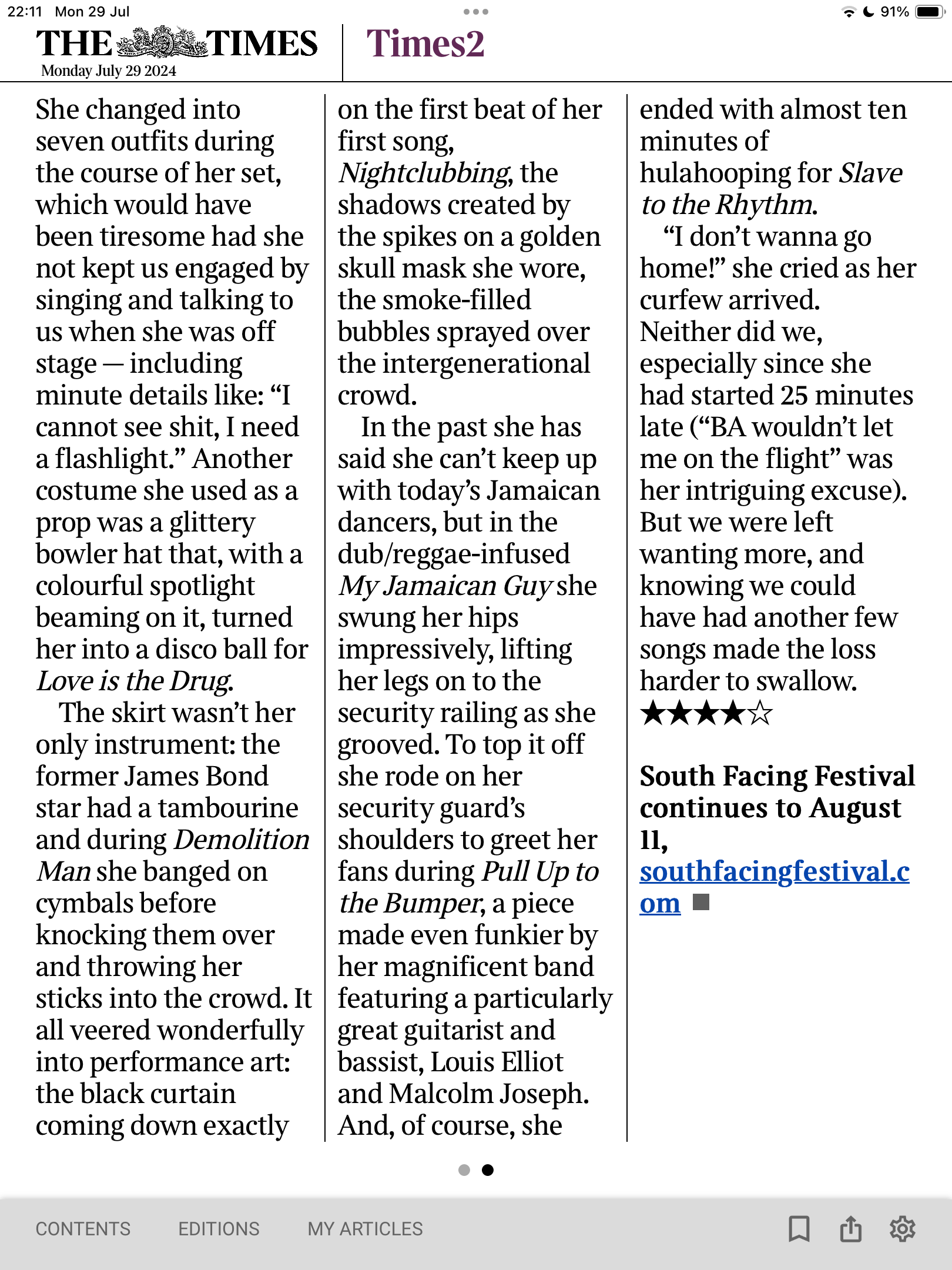 22:11 Mon 29 Jul

91%

THE TIMES
Monday July 29 2024

Times2

She changed into seven outfits during the course of her set, which would have been tiresome had she not kept us engaged by singing and talking to us when she was off stage — including minute details like: “I cannot see shit, I need a flashlight.” Another costume she used as a prop was a glittery bowler hat that, with a colourful spotlight beaming on it, turned her into a disco ball for Love is the Drug.

The skirt wasn’t her only instrument: the former James Bond star had a tambourine and during Demolition Man she banged on cymbals before knocking them over and throwing her sticks into the crowd. It all veered wonderfully into performance art: the black curtain coming down exactly on the first beat of her first song, Nightclubbing, the shadows created by the spikes on a golden skull mask she wore, the smoke-filled bubbles sprayed over the intergenerational crowd.

In the past she has said she can’t keep up with today’s Jamaican dancers, but in the dub/reggae-infused My Jamaican Guy she swung her hips impressively, lifting her legs on to the security railing as she grooved. To top it off she rode on her security guard’s shoulders to greet her fans during Pull Up to the Bumper, a piece made even funkier by her magnificent band featuring a particularly great guitarist and bassist, Louis Elliot and Malcolm Joseph. And, of course, she ended with almost ten minutes of hulahooping for Slave to the Rhythm.

“I don’t wanna go home!” she cried as her curfew arrived. Neither did we, especially since she had started 25 minutes late (“BA wouldn’t let me on the flight” was her intriguing excuse). But we were left wanting more, and knowing we could have had another few songs made the loss harder to swallow.
★★★★☆

South Facing Festival continues to August 11, southfacingfestival.com

CONTENTS EDITIONS MY ARTICLES